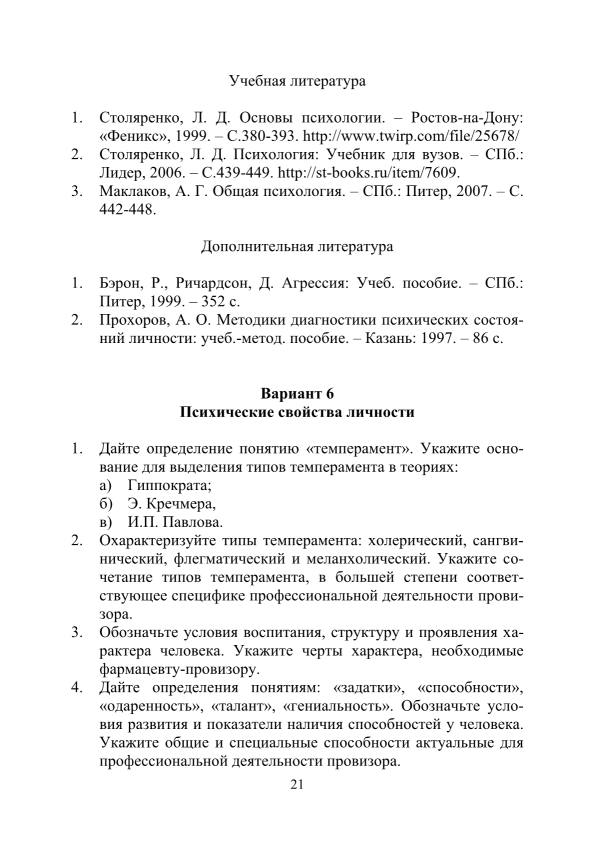 Учебная литература

1. Столяренко, Л. Д. Основы психологии. – Ростов-на-Дону: «Феникс», 1999. – С.380-393. http://www.twirp.com/file/25678/
2. Столяренко, Л. Д. Психология: Учебник для вузов. – СПб.: Лидер, 2006. – С.439-449. http://st-books.ru/item/7609.
3. Маклаков, А. Г. Общая психология. – СПб.: Питер, 2007. – С. 442-448.

Дополнительная литература

1. Бэрон, Р., Ричардсон, Д. Агрессия: Учеб. пособие. – СПб.: Питер, 1999. – 352 с.
2. Прохоров, А. О. Методики диагностики психических состояний личности: учеб.-метод. пособие. – Казань: 1997. – 86 с.

Вариант 6
Психические свойства личности

1. Дайте определение понятию «темперамент». Укажите основание для выделения типов темперамента в теориях:
а) Гиппократа;
б) Э. Кречмера,
в) И.П. Павлова.
2. Охарактеризуйте типы темперамента: холерический, сангвинический, флегматический и меланхолический. Укажите сочетание типов темперамента, в большей степени соответствующее специфике профессиональной деятельности провизора.
3. Обозначьте условия воспитания, структуру и проявления характера человека. Укажите черты характера, необходимые фармацевту-провизору.
4. Дайте определения понятиям: «задатки», «способности», «одаренность», «талант», «гениальность». Обозначьте условия развития и показатели наличия способностей у человека. Укажите общие и специальные способности актуальные для профессиональной деятельности провизора.

21